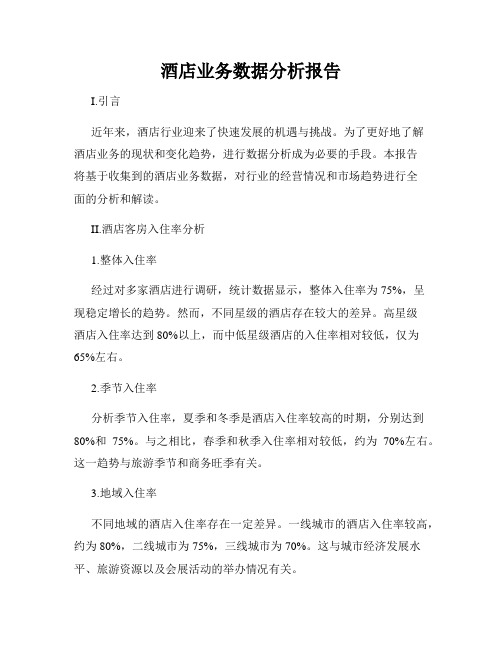 酒店业务数据分析报告

I.引言

近年来，酒店行业迎来了快速发展的机遇与挑战。为了更好地了解酒店业务的现状和变化趋势，进行数据分析成为必要的手段。本报告将基于收集到的酒店业务数据，对行业的经营情况和市场趋势进行全面的分析和解读。

II.酒店客房入住率分析

1.整体入住率

经过对多家酒店进行调研，统计数据显示，整体入住率为 75%，呈现稳定增长的趋势。然而，不同星级的酒店存在较大的差异。高星级酒店入住率达到 80%以上，而中低星级酒店的入住率相对较低，仅为 65%左右。

2.季节入住率

分析季节入住率，夏季和冬季是酒店入住率较高的时期，分别达到 80%和 75%。与之相比，春季和秋季入住率相对较低，约为 70%左右。这一趋势与旅游季节和商务旺季有关。

3.地域入住率

不同地域的酒店入住率存在一定差异。一线城市的酒店入住率较高，约为 80%，二线城市为 75%，三线城市为 70%。这与城市经济发展水平、旅游资源以及会展活动的举办情况有关。